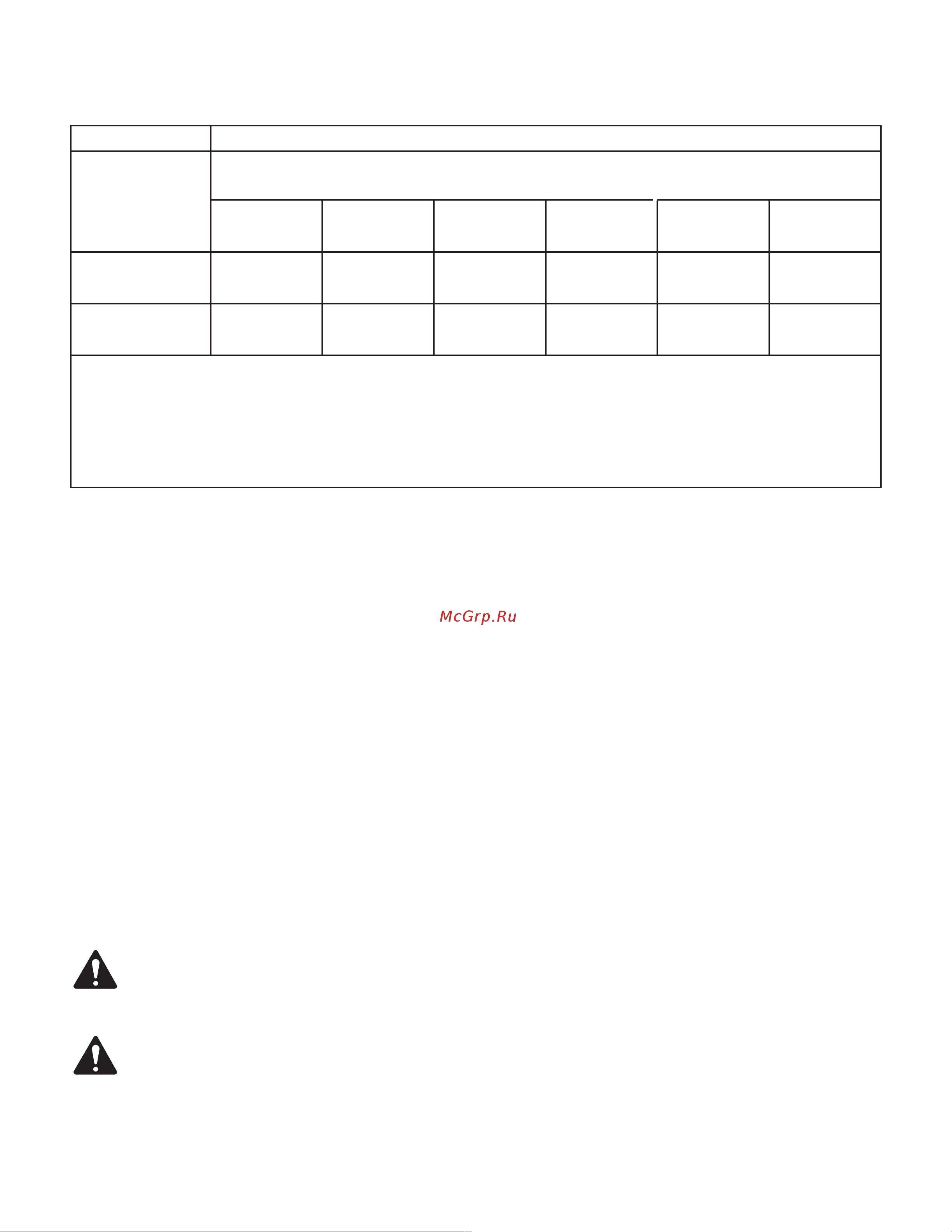 McGrp.Ru